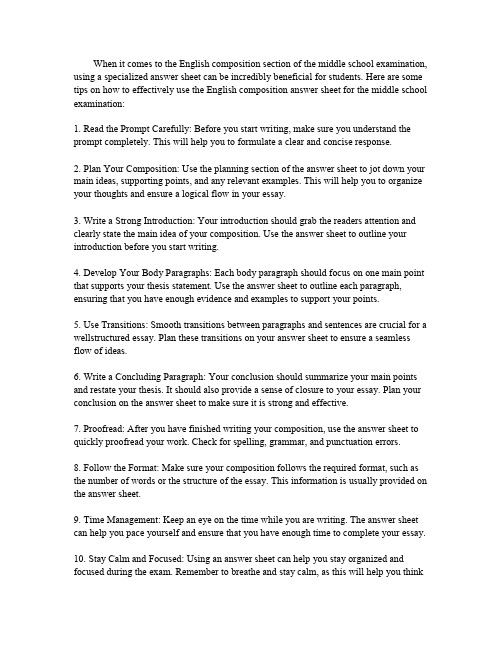 When it comes to the English composition section of the middle school examination, using a specialized answer sheet can be incredibly beneficial for students. Here are some tips on how to effectively use the English composition answer sheet for the middle school examination:

1. Read the Prompt Carefully: Before you start writing, make sure you understand the prompt completely. This will help you to formulate a clear and concise response.

2. Plan Your Composition: Use the planning section of the answer sheet to jot down your main ideas, supporting points, and any relevant examples. This will help you to organize your thoughts and ensure a logical flow in your essay.

3. Write a Strong Introduction: Your introduction should grab the readers attention and clearly state the main idea of your composition. Use the answer sheet to outline your introduction before you start writing.

4. Develop Your Body Paragraphs: Each body paragraph should focus on one main point that supports your thesis statement. Use the answer sheet to outline each paragraph, ensuring that you have enough evidence and examples to support your points.

5. Use Transitions: Smooth transitions between paragraphs and sentences are crucial for a wellstructured essay. Plan these transitions on your answer sheet to ensure a seamless flow of ideas.

6. Write a Concluding Paragraph: Your conclusion should summarize your main points and restate your thesis. It should also provide a sense of closure to your essay. Plan your conclusion on the answer sheet to make sure it is strong and effective.

7. Proofread: After you have finished writing your composition, use the answer sheet to quickly proofread your work. Check for spelling, grammar, and punctuation errors.

8. Follow the Format: Make sure your composition follows the required format, such as the number of words or the structure of the essay. This information is usually provided on the answer sheet.

9. Time Management: Keep an eye on the time while you are writing. The answer sheet can help you pace yourself and ensure that you have enough time to complete your essay.

10. Stay Calm and Focused: Using an answer sheet can help you stay organized and focused during the exam. Remember to breathe and stay calm, as this will help you think